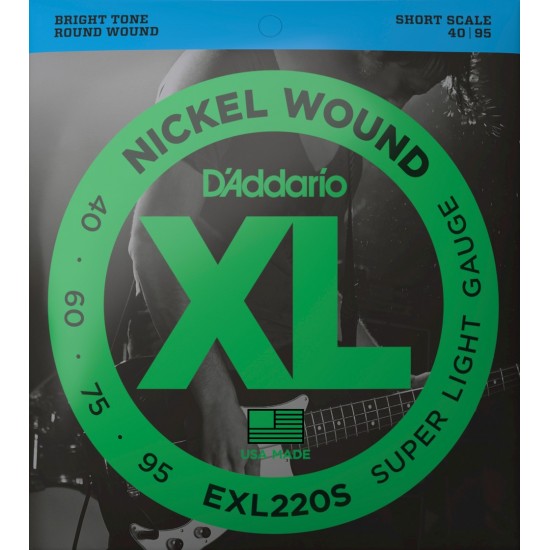 BRIGHT TONE
ROUND WOUND

SHORT SCALE
40 | 95

NICKEL WOUND

D'Addario

XL

40 · 60 · 75 · 95

SUPER LIGHT GAUGE

USA MADE

EXL220S